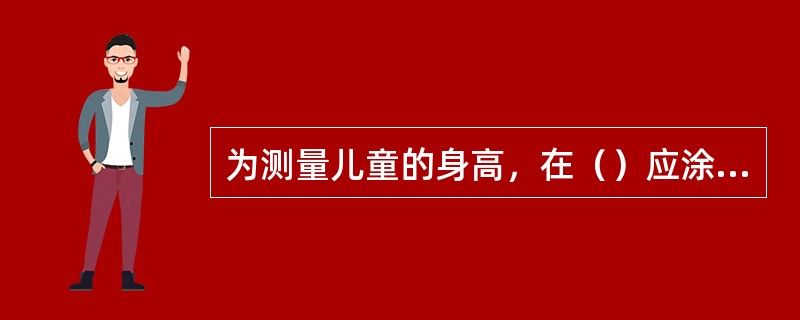 为测量儿童的身高，在（）应涂...